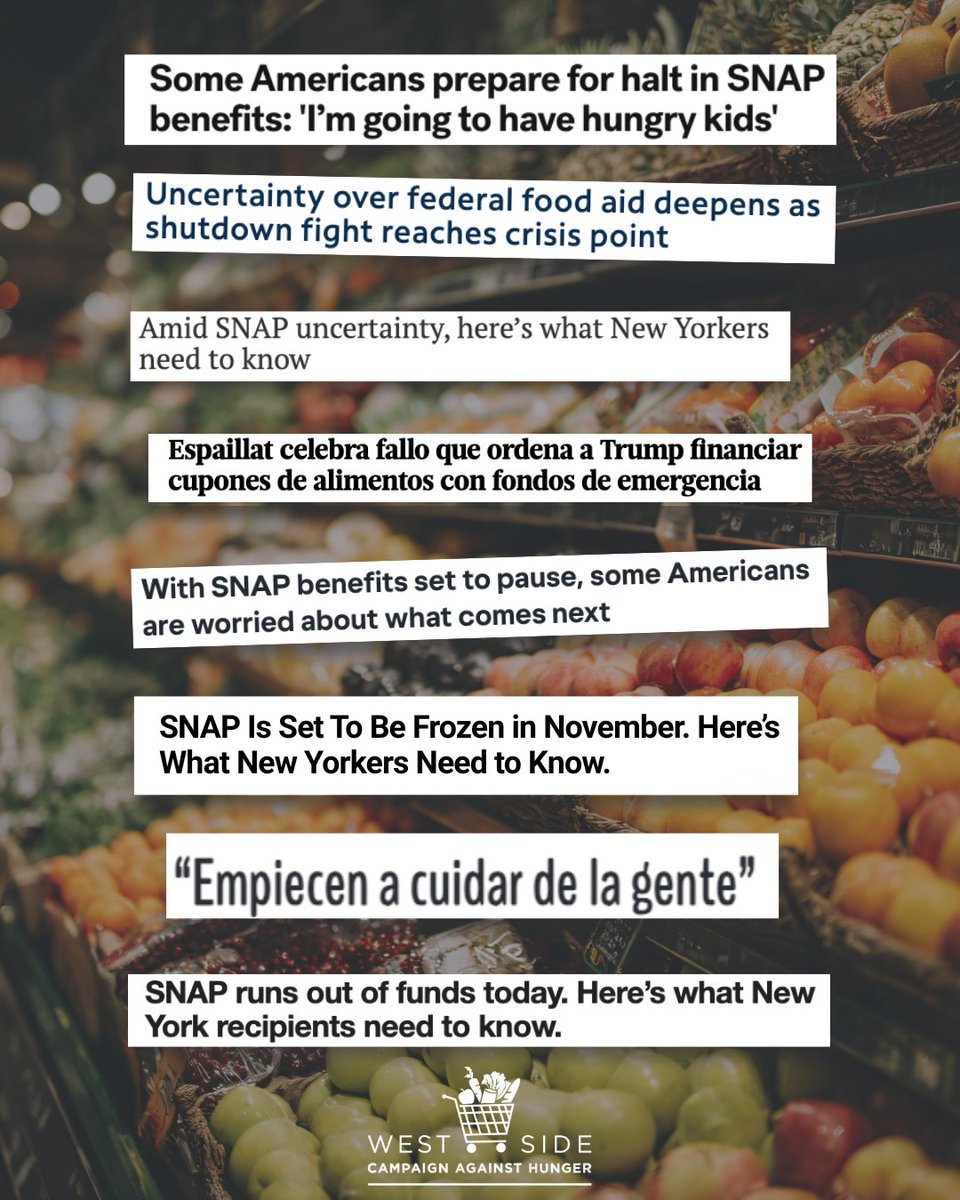 Some Americans prepare for halt in SNAP benefits: 'I'm going to have hungry kids'

Uncertainty over federal food aid deepens as shutdown fight reaches crisis point

Amid SNAP uncertainty, here's what New Yorkers need to know

Espaillat celebra fallo que ordena a Trump financiar cupones de alimentos con fondos de emergencia

With SNAP benefits set to pause, some Americans are worried about what comes next

SNAP Is Set To Be Frozen in November. Here's What New Yorkers Need to Know.

"Empiecen a cuidar de la gente"

SNAP runs out of funds today. Here's what New York recipients need to know.

WEST SIDE
CAMPAIGN AGAINST HUNGER